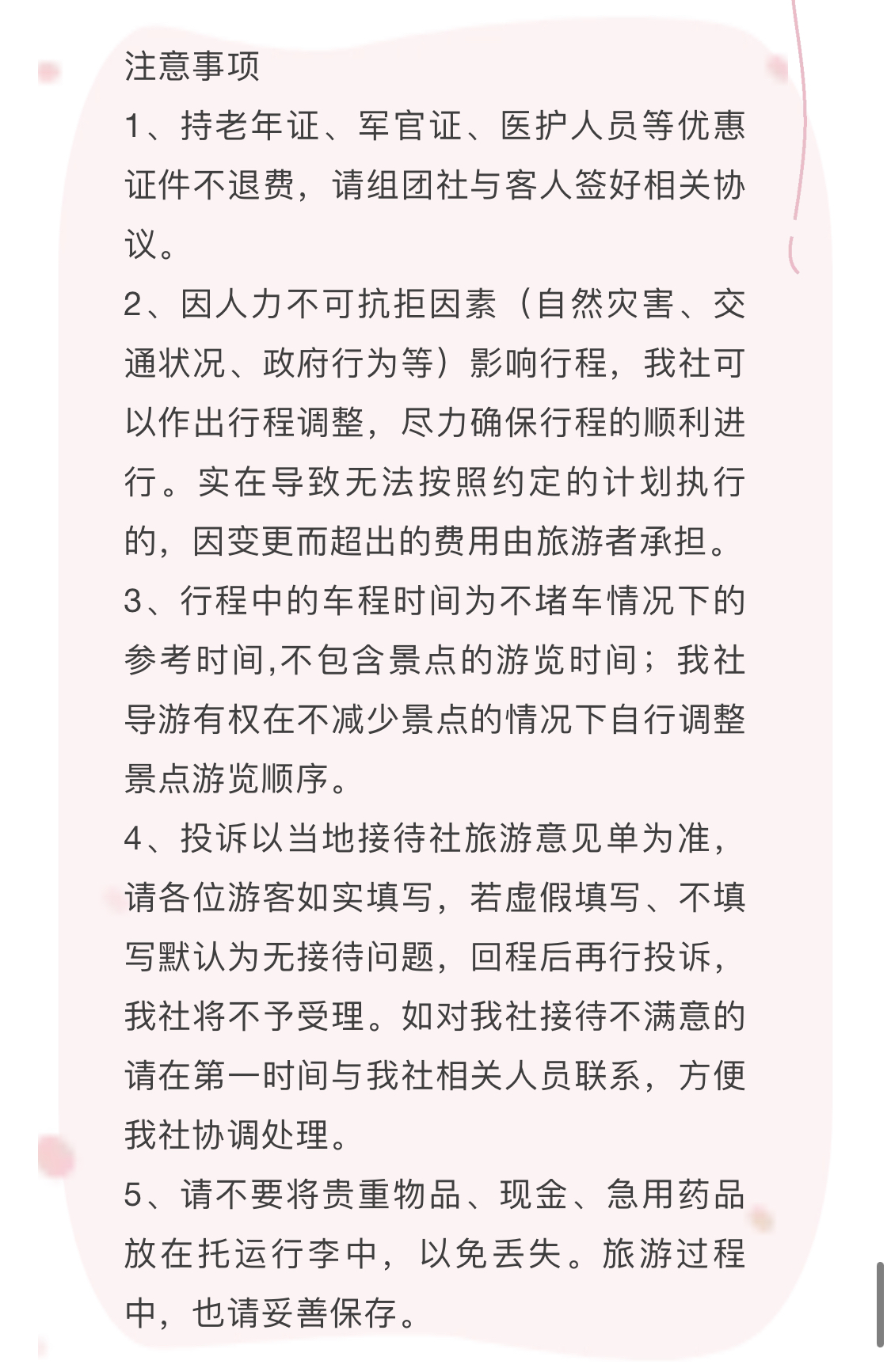 注意事项

1、持老年证、军官证、医护人员等优惠证件不退费，请组团社与客人签好相关协议。

2、因人力不可抗拒因素（自然灾害、交通状况、政府行为等）影响行程，我社可以作出行程调整，尽力确保行程的顺利进行。实在导致无法按照约定的计划执行的，因变更而超出的费用由旅游者承担。

3、行程中的车程时间为不堵车情况下的参考时间,不包含景点的游览时间；我社导游有权在不减少景点的情况下自行调整景点游览顺序。

4、投诉以当地接待社旅游意见单为准，请各位游客如实填写，若虚假填写、不填写默认为无接待问题，回程后再行投诉，我社将不予受理。如对我社接待不满意的请在第一时间与我社相关人员联系，方便我社协调处理。

5、请不要将贵重物品、现金、急用药品放在托运行李中，以免丢失。旅游过程中，也请妥善保存。